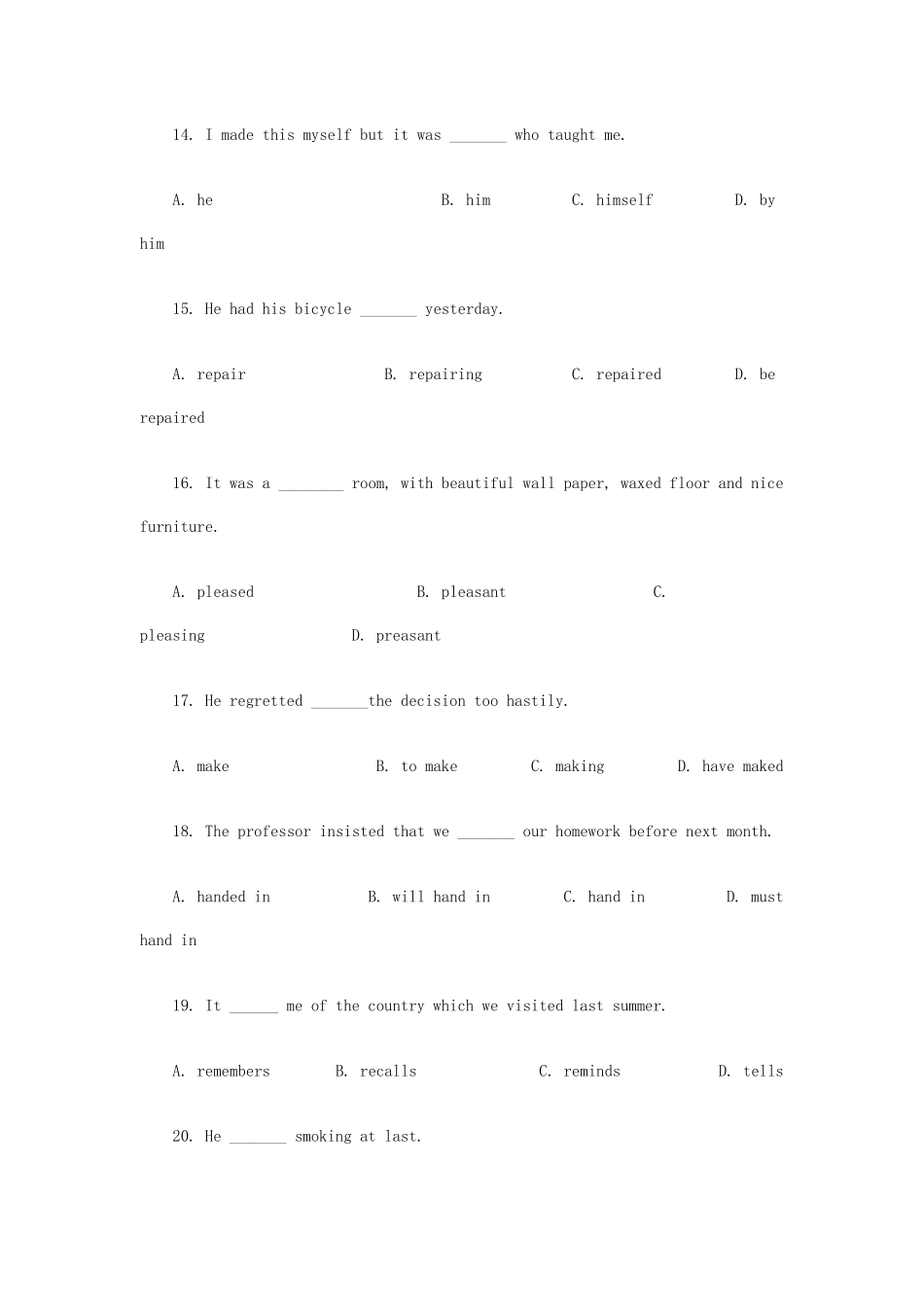 14. I made this myself but it was _______ who taught me.

A. he B. him C. himself D. by him

15. He had his bicycle _______ yesterday.

A. repair B. repairing C. repaired D. be repaired

16. It was a ________ room, with beautiful wall paper, waxed floor and nice furniture.

A. pleased B. pleasant C. pleasing D. preasant

17. He regretted _______the decision too hastily.

A. make B. to make C. making D. have maked

18. The professor insisted that we _______ our homework before next month.

A. handed in B. will hand in C. hand in D. must hand in

19. It ______ me of the country which we visited last summer.

A. remembers B. recalls C. reminds D. tells

20. He _______ smoking at last.